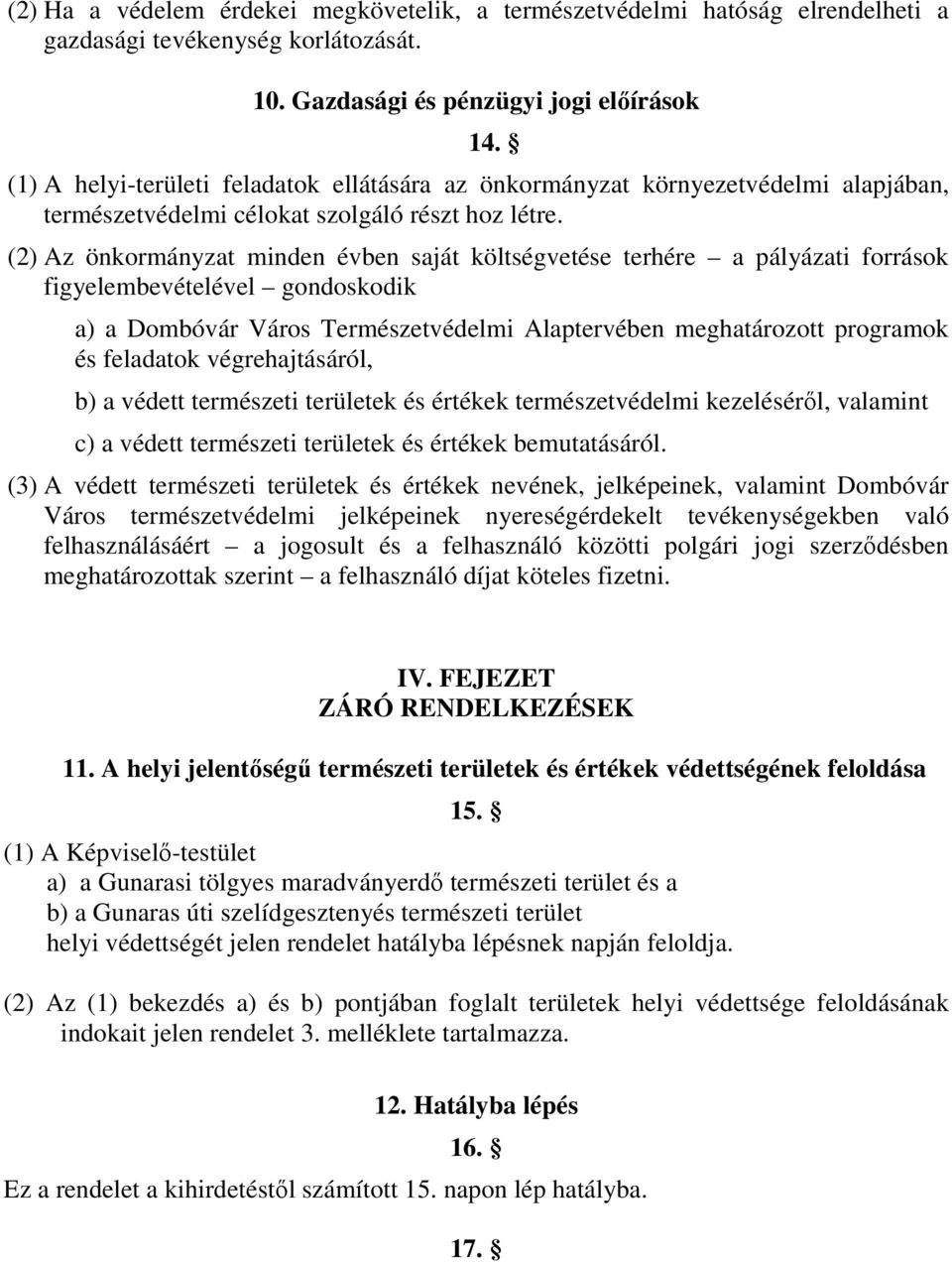 (2) Ha a védelem érdekei megkövetelik, a természetvédelmi hatóság elrendelheti a gazdasági tevékenység korlátozását.

10. Gazdasági és pénzügyi jogi előírások

14. §

(1) A helyi-területi feladatok ellátására az önkormányzat környezetvédelmi alapjában, természetvédelmi célokat szolgáló részt hoz létre.

(2) Az önkormányzat minden évben saját költségvetése terhére – a pályázati források figyelembevételével – gondoskodik

a) a Dombóvár Város Természetvédelmi Alaptervében meghatározott programok és feladatok végrehajtásáról,

b) a védett természeti területek és értékek természetvédelmi kezeléséről, valamint

c) a védett természeti területek és értékek bemutatásáról.

(3) A védett természeti területek és értékek nevének, jelképeinek, valamint Dombóvár Város természetvédelmi jelképeinek nyereségérdekelt tevékenységekben való felhasználásáért – a jogosult és a felhasználó közötti polgári jogi szerződésben meghatározottak szerint – a felhasználó díjat köteles fizetni.

IV. FEJEZET
ZÁRÓ RENDELKEZÉSEK

11. A helyi jelentőségű természeti területek és értékek védettségének feloldása

15. §

(1) A Képviselő-testület
a) a Gunarasi tölgyes maradványerdő természeti terület és a
b) a Gunaras úti szelídgesztenyés természeti terület
helyi védettségét jelen rendelet hatályba lépésnek napján feloldja.

(2) Az (1) bekezdés a) és b) pontjában foglalt területek helyi védettsége feloldásának indokait jelen rendelet 3. melléklete tartalmazza.

12. Hatályba lépés

16. §

Ez a rendelet a kihirdetéstől számított 15. napon lép hatályba.

17. §